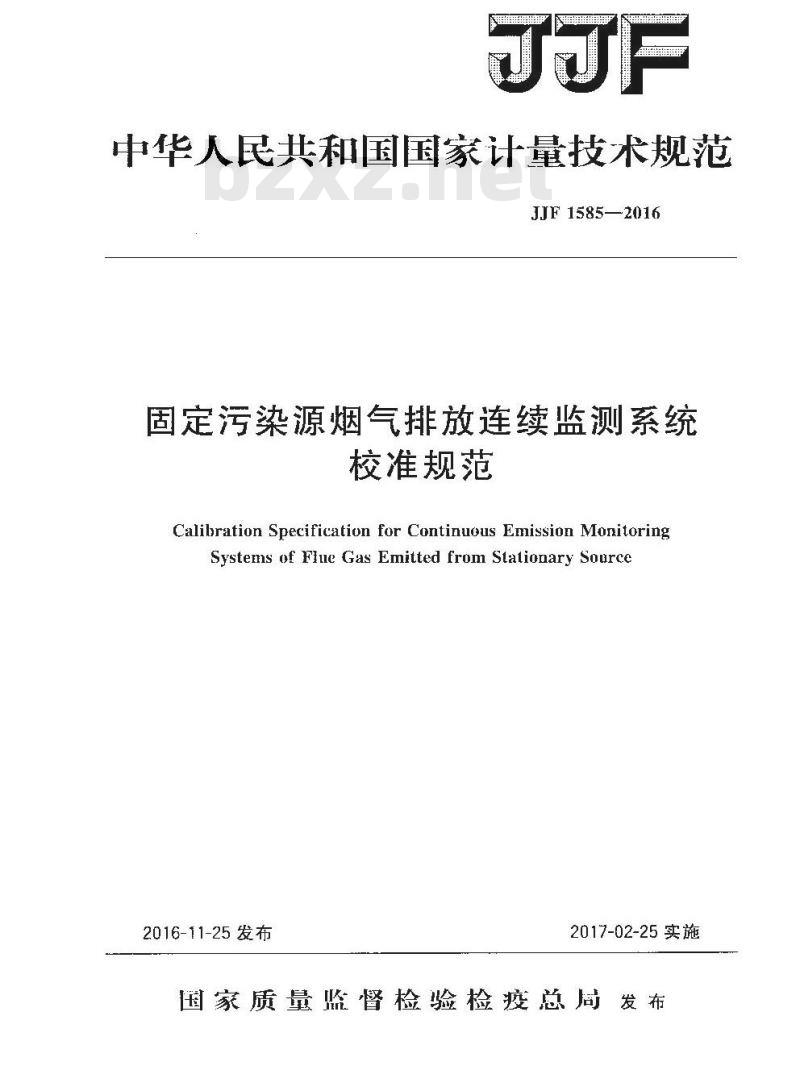 JJF

中华人民共和国国家计量技术规范

bzxz.net

JJF 1585—2016

固定污染源烟气排放连续监测系统校准规范

Calibration Specification for Continuous Emission Monitoring Systems of Flue Gas Emitted from Stationary Source

2016-11-25 发布

2017-02-25 实施

国家质量监督检验检疫总局 发布